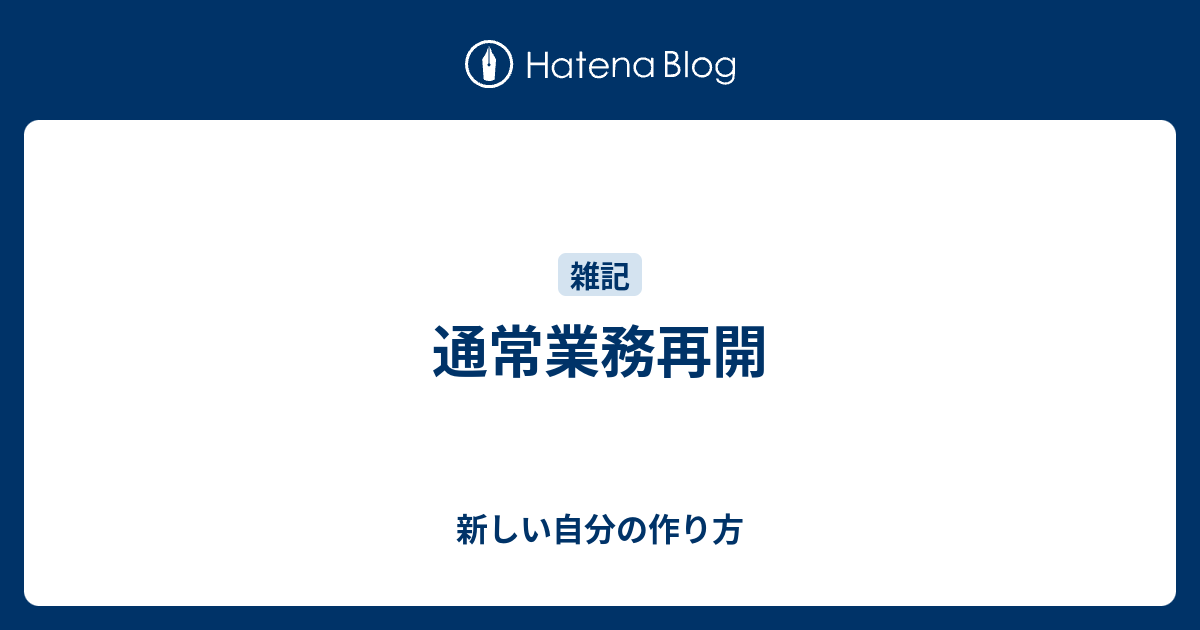 Hatena Blog

雑記

通常業務再開

新しい自分の作り方